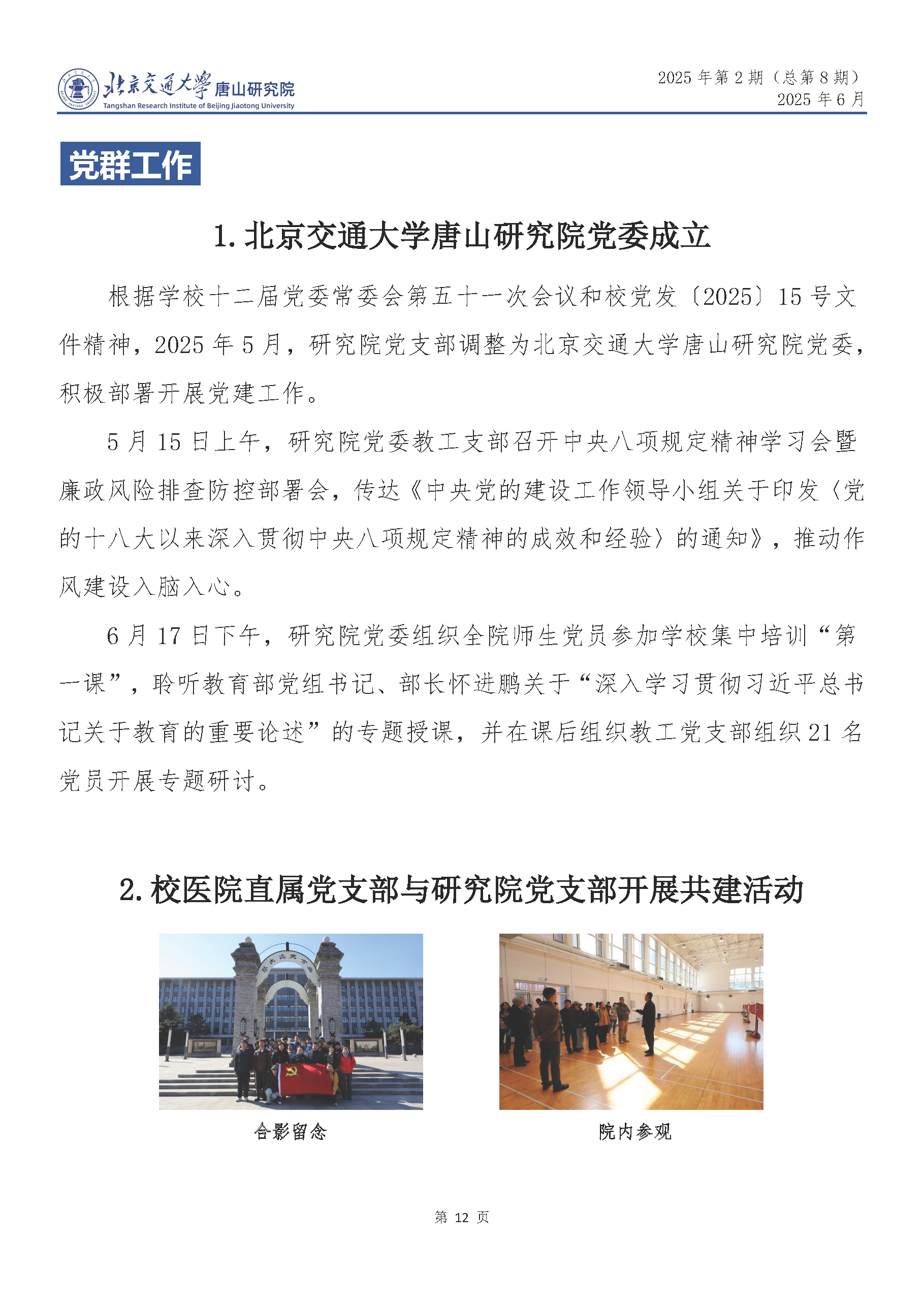 北京交通大学 唐山研究院
Tangshan Research Institute of Beijing Jiaotong University

2025 年第 2 期（总第 8 期）
2025 年 6 月

党群工作

1. 北京交通大学唐山研究院党委成立

根据学校十二届党委常委会第五十一次会议和校党发〔2025〕15 号文件精神，2025 年 5 月，研究院党支部调整为北京交通大学唐山研究院党委，积极部署开展党建工作。

5 月 15 日上午，研究院党委教工支部召开中央八项规定精神学习会暨廉政风险排查防控部署会，传达《中央党的建设工作领导小组关于印发〈党的十八大以来深入贯彻中央八项规定精神的成效和经验〉的通知》，推动作风建设入脑入心。

6 月 17 日下午，研究院党委组织全院师生党员参加学校集中培训“第一课”，聆听教育部党组书记、部长怀进鹏关于“深入学习贯彻习近平总书记关于教育的重要论述”的专题授课，并在课后组织教工党支部组织 21 名党员开展专题研讨。

2. 校医院直属党支部与研究院党支部开展共建活动

合影留念

院内参观

第 12 页